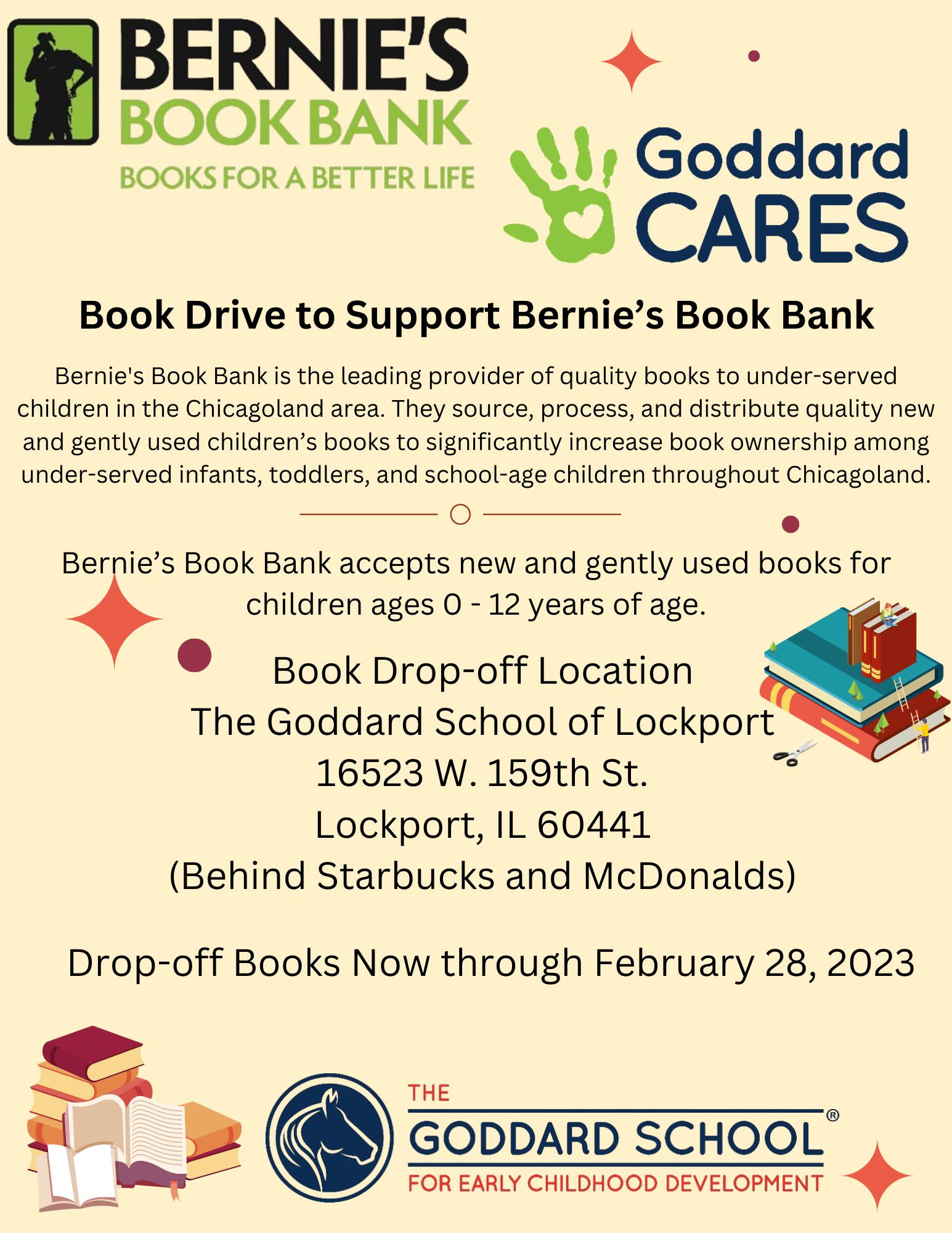 BERNIE'S BOOK BANK
BOOKS FOR A BETTER LIFE

Goddard CARES

Book Drive to Support Bernie's Book Bank

Bernie's Book Bank is the leading provider of quality books to under-served children in the Chicagoland area. They source, process, and distribute quality new and gently used children's books to significantly increase book ownership among under-served infants, toddlers, and school-age children throughout Chicagoland.

Bernie's Book Bank accepts new and gently used books for children ages 0 - 12 years of age.

Book Drop-off Location
The Goddard School of Lockport
16523 W. 159th St.
Lockport, IL 60441
(Behind Starbucks and McDonalds)

Drop-off Books Now through February 28, 2023

THE GODDARD SCHOOL®
FOR EARLY CHILDHOOD DEVELOPMENT